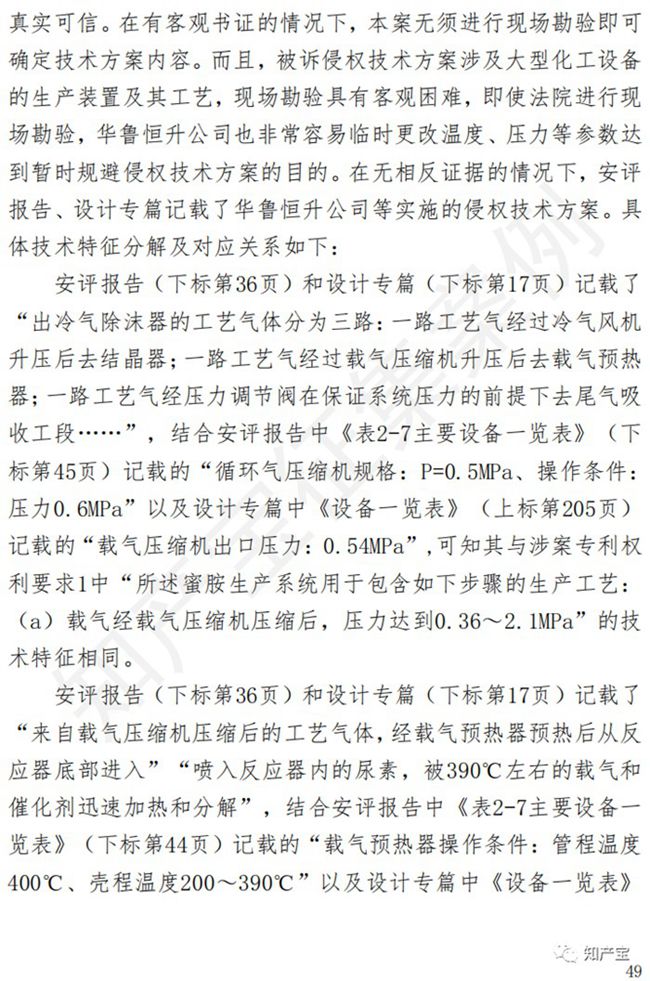 真实可信。在有客观书证的情况下，本案无须进行现场勘验即可确定技术方案内容。而且，被诉侵权技术方案涉及大型化工设备的生产装置及其工艺，现场勘验具有客观困难，即使法院进行现场勘验，华鲁恒升公司也非常容易临时更改温度、压力等参数达到暂时规避侵权技术方案的目的。在无相反证据的情况下，安评报告、设计专篇记载了华鲁恒升公司等实施的侵权技术方案。具体技术特征分解及对应关系如下：

安评报告（下标第36页）和设计专篇（下标第17页）记载了“出冷气除沫器的工艺气体分为三路：一路工艺气经过冷气风机升压后去结晶器；一路工艺气经过载气压缩机升压后去载气预热器；一路工艺气经压力调节阀在保证系统压力的前提下去尾气吸收工段……”，结合安评报告中《表2-7主要设备一览表》（下标第45页）记载的“循环气压缩机规格：P=0.5MPa、操作条件：压力0.6MPa”以及设计专篇中《设备一览表》（上标第205页）记载的“载气压缩机出口压力：0.54MPa”，可知其与涉案专利权利要求1中“所述蜜胺生产系统用于包含如下步骤的生产工艺：（a）载气经载气压缩机压缩后，压力达到0.36～2.1MPa”的技术特征相同。

安评报告（下标第36页）和设计专篇（下标第17页）记载了“来自载气压缩机压缩后的工艺气体，经载气预热器预热后从反应器底部进入”“喷入反应器内的尿素，被390℃左右的载气和催化剂迅速加热和分解”，结合安评报告中《表2-7主要设备一览表》（下标第44页）记载的“载气预热器操作条件：管程温度400℃、壳程温度200～390℃”以及设计专篇中《设备一览表》

知产宝

49